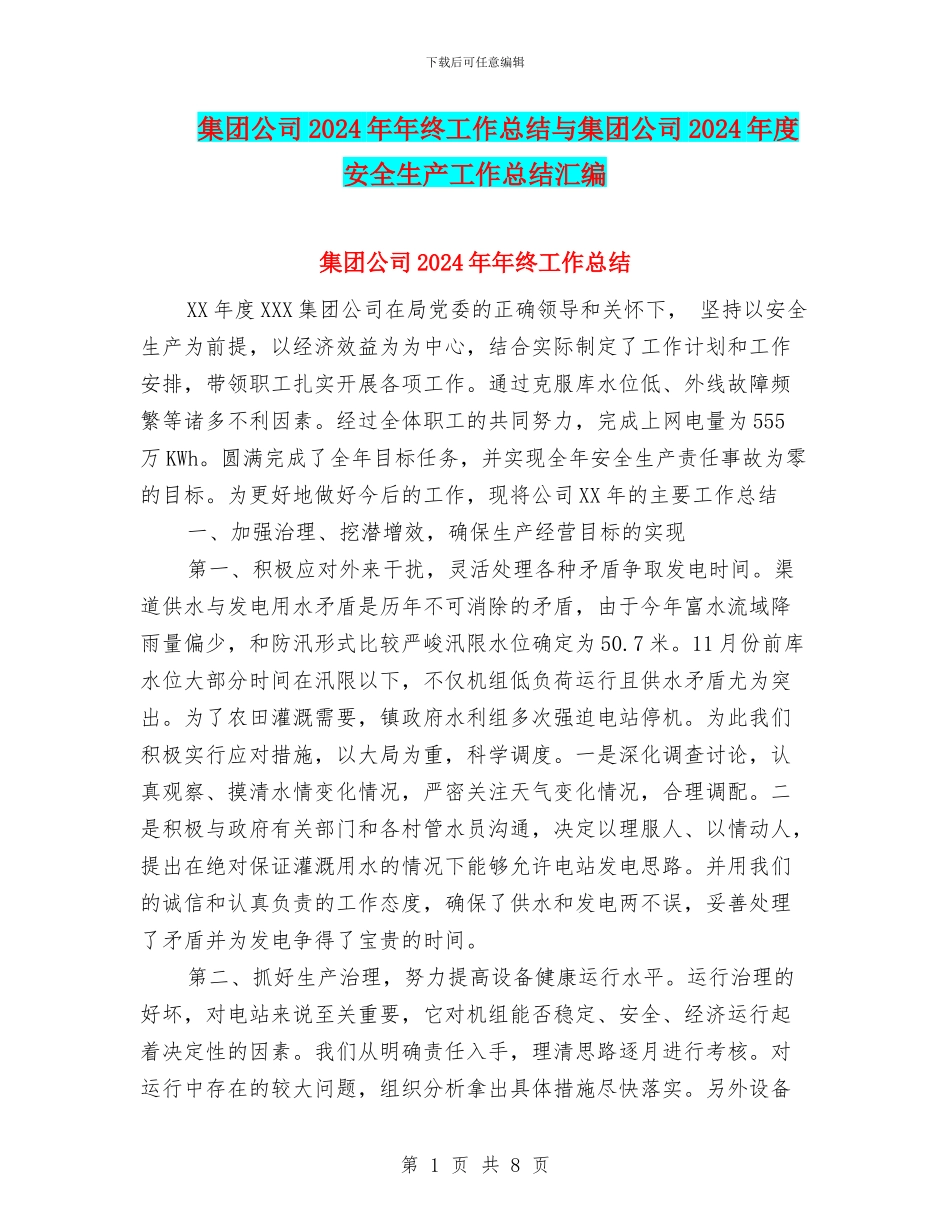 下载后可任意编辑

集团公司2024年年终工作总结与集团公司2024年度安全生产工作总结汇编

集团公司2024年年终工作总结

XX年度XXX集团公司在局党委的正确领导和关怀下， 坚持以安全生产为前提，以经济效益为为中心，结合实际制定了工作计划和工作安排，带领职工扎实开展各项工作。通过克服库水位低、外线故障频繁等诸多不利因素。经过全体职工的共同努力，完成上网电量为555万KWh。圆满完成了全年目标任务，并实现全年安全生产责任事故为零的目标。为更好地做好今后的工作，现将公司XX年的主要工作总结

一、加强治理、挖潜增效，确保生产经营目标的实现

第一、积极应对外来干扰，灵活处理各种矛盾争取发电时间。渠道供水与发电用水矛盾是历年不可消除的矛盾，由于今年富水流域降雨量偏少，和防汛形式比较严峻汛限水位确定为50.7米。11月份前库水位大部分时间在汛限以下，不仅机组低负荷运行且供水矛盾尤为突出。为了农田灌溉需要，镇政府水利组多次强迫电站停机。为此我们积极实行应对措施，以大局为重，科学调度。一是深化调查讨论，认真观察、摸清水情变化情况，严密关注天气变化情况，合理调配。二是积极与政府有关部门和各村管水员沟通，决定以理服人、以情动人，提出在绝对保证灌溉用水的情况下能够允许电站发电思路。并用我们的诚信和认真负责的工作态度，确保了供水和发电两不误，妥善处理了矛盾并为发电争得了宝贵的时间。

第二、抓好生产治理，努力提高设备健康运行水平。运行治理的好坏，对电站来说至关重要，它对机组能否稳定、安全、经济运行起着决定性的因素。我们从明确责任入手，理清思路逐月进行考核。对运行中存在的较大问题，组织分析拿出具体措施尽快落实。另外设备

第 1 页 共 8 页